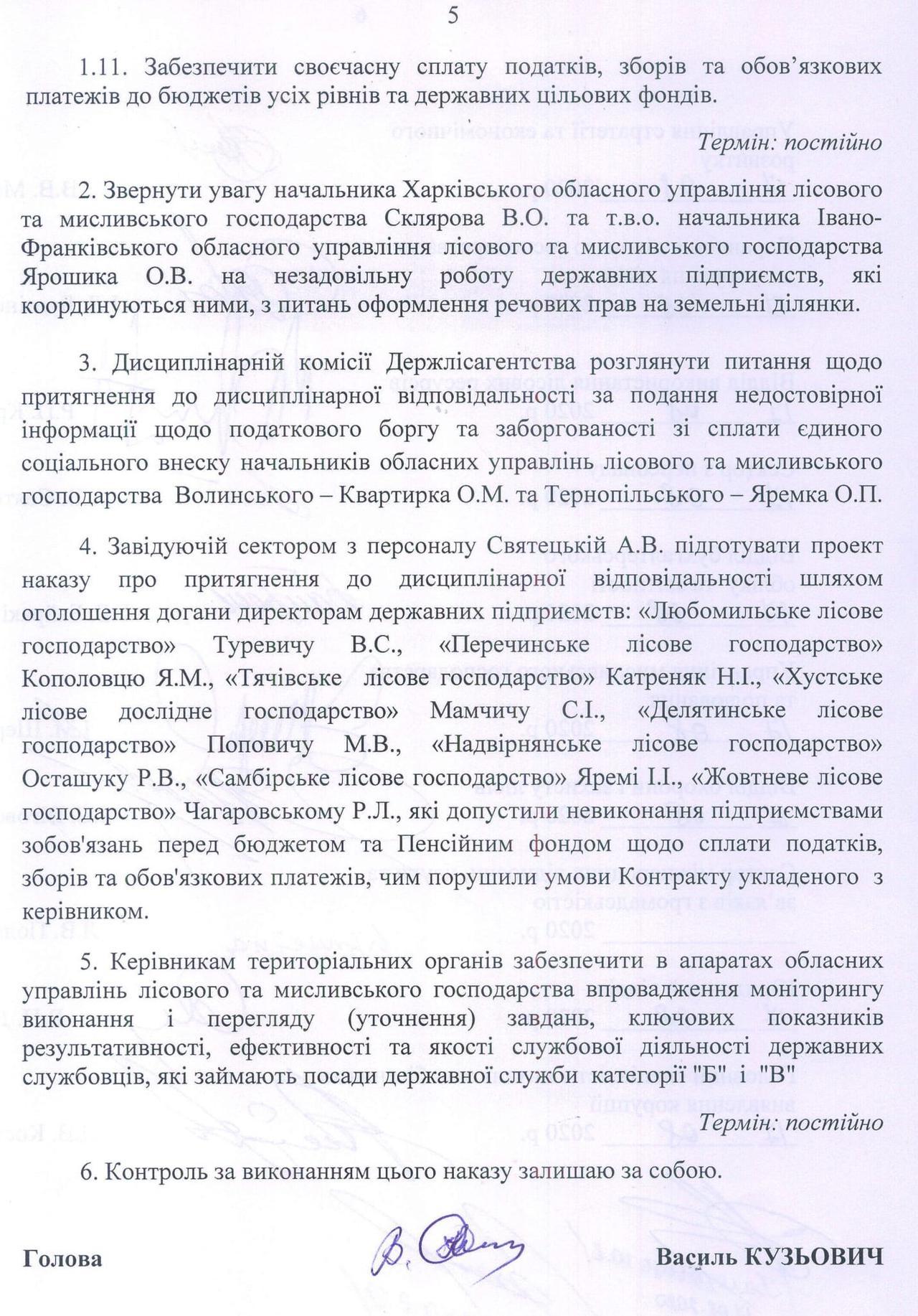 5

1.11. Забезпечити своєчасну сплату податків, зборів та обов'язкових платежів до бюджетів усіх рівнів та державних цільових фондів.

Термін: постійно

2. Звернути увагу начальника Харківського обласного управління лісового та мисливського господарства Склярова В.О. та т.в.о. начальника Івано-Франківського обласного управління лісового та мисливського господарства Ярошика О.В. на незадовільну роботу державних підприємств, які координуються ними, з питань оформлення речових прав на земельні ділянки.

3. Дисциплінарній комісії Держлісагентства розглянути питання щодо притягнення до дисциплінарної відповідальності за подання недостовірної інформації щодо податкового боргу та заборгованості зі сплати єдиного соціального внеску начальників обласних управлінь лісового та мисливського господарства Волинського – Квартирка О.М. та Тернопільського – Яремка О.П.

4. Завідуючій сектором з персоналу Святецькій А.В. підготувати проект наказу про притягнення до дисциплінарної відповідальності шляхом оголошення догани директорам державних підприємств: «Любомильське лісове господарство» Туревичу В.С., «Перечинське лісове господарство» Кополовцю Я.М., «Тячівське лісове господарство» Катреняк Н.І., «Хустське лісове дослідне господарство» Мамчичу С.І., «Делятинське лісове господарство» Поповичу М.В., «Надвірнянське лісове господарство» Осташуку Р.В., «Самбірське лісове господарство» Яремі І.І., «Жовтневе лісове господарство» Чагаровському Р.Л., які допустили невиконання підприємствами зобов'язань перед бюджетом та Пенсійним фондом щодо сплати податків, зборів та обов'язкових платежів, чим порушили умови Контракту укладеного з керівником.

5. Керівникам територіальних органів забезпечити в апаратах обласних управлінь лісового та мисливського господарства впровадження моніторингу виконання і перегляду (уточнення) завдань, ключових показників результативності, ефективності та якості службової діяльності державних службовців, які займають посади державної служби категорії "Б" і "В"

Термін: постійно

6. Контроль за виконанням цього наказу залишаю за собою.

Голова

Василь КУЗЬОВИЧ